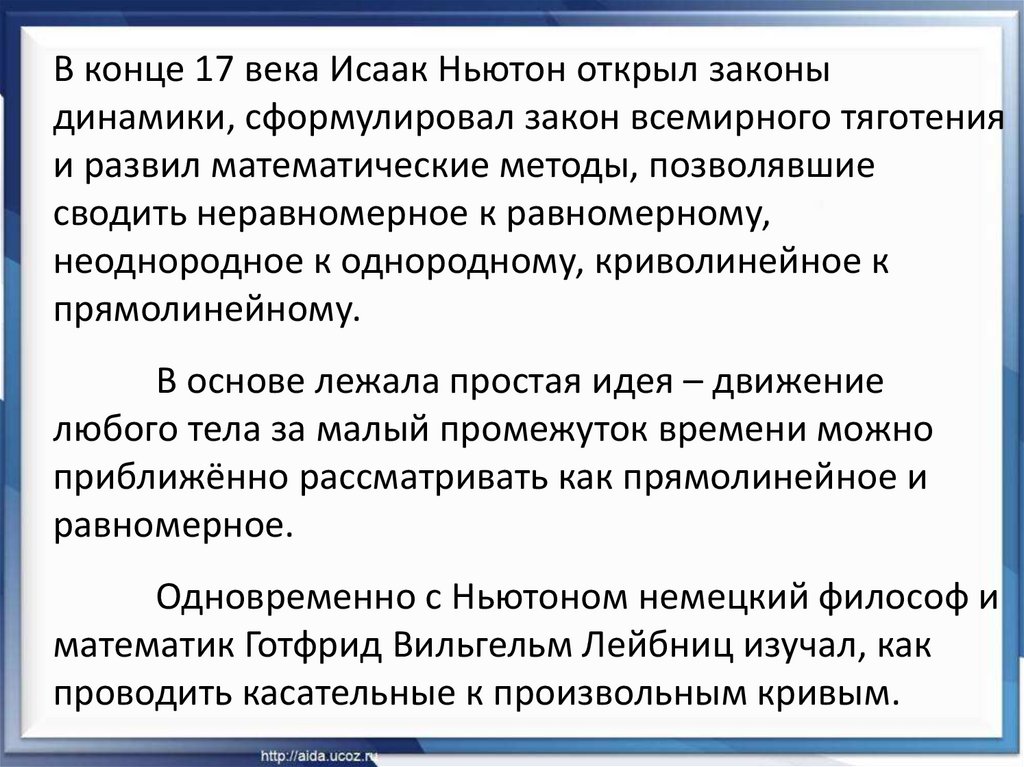 В конце 17 века Исаак Ньютон открыл законы динамики, сформулировал закон всемирного тяготения и развил математические методы, позволявшие сводить неравномерное к равномерному, неоднородное к однородному, криволинейное к прямолинейному.

В основе лежала простая идея – движение любого тела за малый промежуток времени можно приближённо рассматривать как прямолинейное и равномерное.

Одновременно с Ньютоном немецкий философ и математик Готфрид Вильгельм Лейбниц изучал, как проводить касательные к произвольным кривым.

http://aida.ucoz.ru